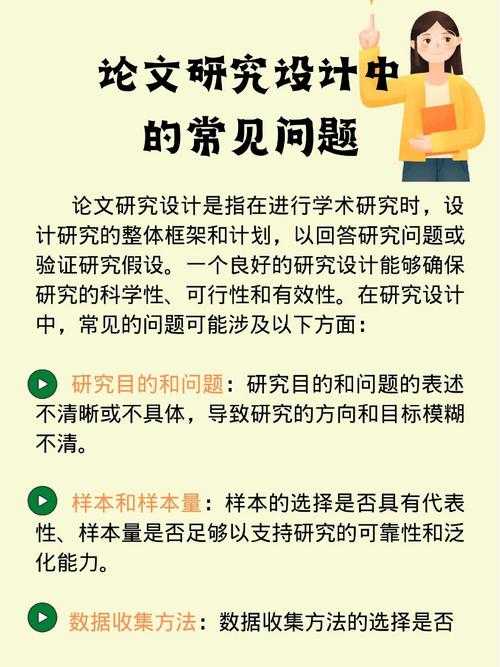 论文研究设计中的常见问题

论文研究设计是指在进行学术研究时，设计研究的整体框架和计划，以回答研究问题或验证研究假设。一个良好的研究设计能够确保研究的科学性、可行性和有效性。在研究设计中，常见的问题可能涉及以下方面：

研究目的和问题：研究目的和问题的表述不清晰或不具体，导致研究的方向和目标模糊不清。

样本和样本量：样本的选择是否具有代表性、样本量是否足够以支持研究的可靠性和泛化能力。

数据收集方法：数据收集方法的选择是否